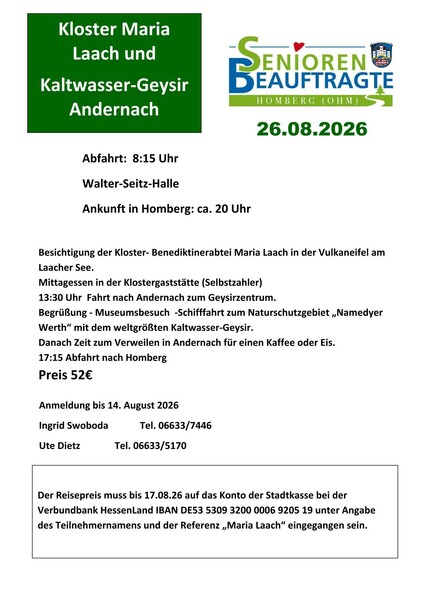 Kloster Maria Laach und Kaltwasser-Geysir Andernach

SENIOREN BEAUFTRAGTE
HOMBERG (OHM)

26.08.2026

Abfahrt: 8:15 Uhr

Walter-Seitz-Halle

Ankunft in Homberg: ca. 20 Uhr

Besichtigung der Kloster- Benediktinerabtei Maria Laach in der Vulkaneifel am Laacher See.
Mittagessen in der Klostergaststätte (Selbstzahler)
13:30 Uhr Fahrt nach Andernach zum Geysirzentrum.
Begrüßung - Museumsbesuch -Schifffahrt zum Naturschutzgebiet „Namedyer Werth“ mit dem weltgrößten Kaltwasser-Geysir.
Danach Zeit zum Verweilen in Andernach für einen Kaffee oder Eis.
17:15 Abfahrt nach Homberg
Preis 52€

Anmeldung bis 14. August 2026

Ingrid Swoboda Tel. 06633/7446

Ute Dietz Tel. 06633/5170

Der Reisepreis muss bis 17.08.26 auf das Konto der Stadtkasse bei der Verbundbank HessenLand IBAN DE53 5309 3200 0006 9205 19 unter Angabe des Teilnehmernamens und der Referenz „Maria Laach“ eingegangen sein.